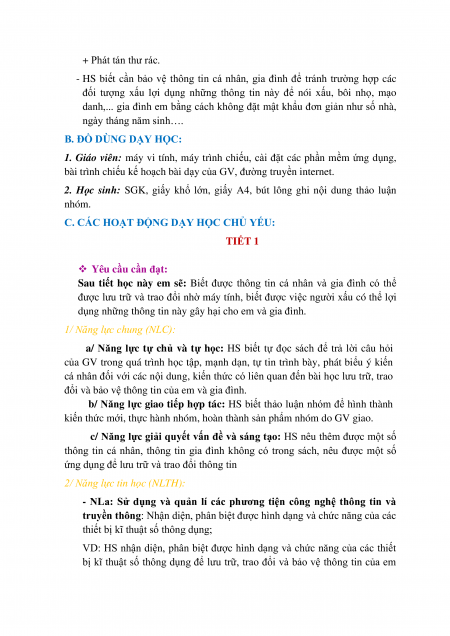 + Phát tán thư rác.

- HS biết cần bảo vệ thông tin cá nhân, gia đình để tránh trường hợp các đối tượng xấu lợi dụng những thông tin này để nói xấu, bôi nhọ, mạo danh,... gia đình em bằng cách không đặt mật khẩu đơn giản như số nhà, ngày tháng năm sinh….

B. ĐỒ DÙNG DẠY HỌC:

1. Giáo viên: máy vi tính, máy trình chiếu, cài đặt các phần mềm ứng dụng, bài trình chiếu kế hoạch bài dạy của GV, đường truyền internet.

2. Học sinh: SGK, giấy khổ lớn, giấy A4, bút lông ghi nội dung thảo luận nhóm.

C. CÁC HOẠT ĐỘNG DẠY HỌC CHỦ YẾU:

TIẾT 1

❖ Yêu cầu cần đạt:

Sau tiết học này em sẽ: Biết được thông tin cá nhân và gia đình có thể được lưu trữ và trao đổi nhờ máy tính, biết được việc người xấu có thể lợi dụng những thông tin này gây hại cho em và gia đình.

1/ Năng lực chung (NLC):

a/ Năng lực tự chủ và tự học: HS biết tự đọc sách để trả lời câu hỏi của GV trong quá trình học tập, mạnh dạn, tự tin trình bày, phát biểu ý kiến cá nhân đối với các nội dung, kiến thức có liên quan đến bài học lưu trữ, trao đổi và bảo vệ thông tin của em và gia đình.

b/ Năng lực giao tiếp hợp tác: HS biết thảo luận nhóm để hình thành kiến thức mới, thực hành nhóm, hoàn thành sản phẩm nhóm do GV giao.

c/ Năng lực giải quyết vấn đề và sáng tạo: HS nêu thêm được một số thông tin cá nhân, thông tin gia đình không có trong sách, nêu được một số ứng dụng để lưu trữ và trao đổi thông tin

2/ Năng lực tin học (NLTH):

- NLa: Sử dụng và quản lí các phương tiện công nghệ thông tin và truyền thông: Nhận diện, phân biệt được hình dạng và chức năng của các thiết bị kĩ thuật số thông dụng;

VD: HS nhận diện, phân biệt được hình dạng và chức năng của các thiết bị kĩ thuật số thông dụng để lưu trữ, trao đổi và bảo vệ thông tin của em